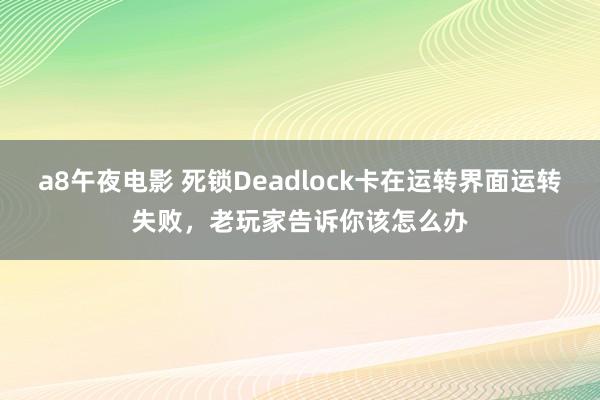 a8午夜电影 死锁Deadlock卡在运转界面运转失败，老玩家告诉你该怎么办